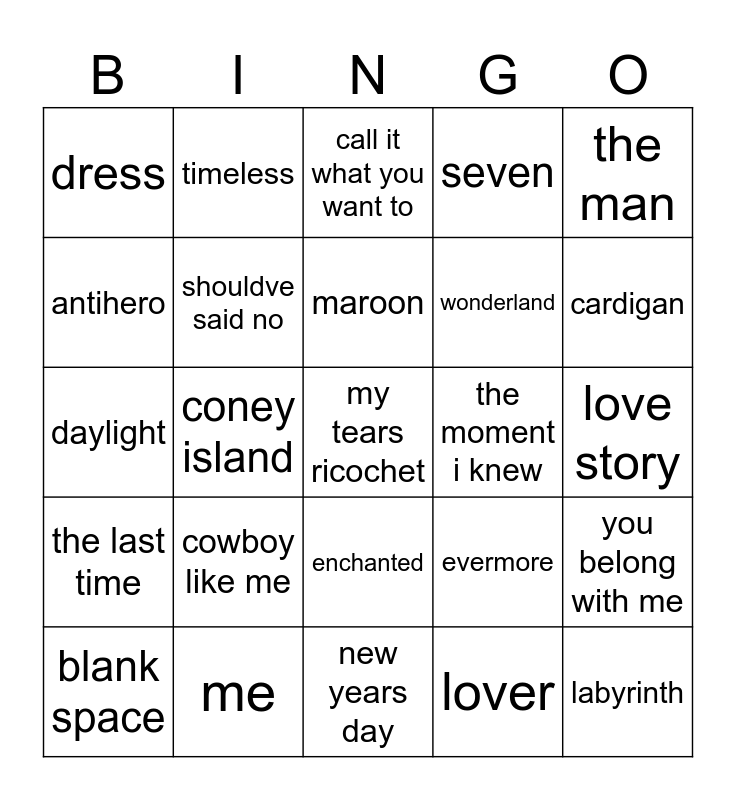 | B | I | N | G | O |
|---|---|---|---|---|
| dress | timeless | call it what you want to | seven | the man |
| antihero | shouldve said no | maroon | wonderland | cardigan |
| daylight | coney island | my tears ricochet | the moment i knew | love story |
| the last time | cowboy like me | enchanted | evermore | you belong with me |
| blank space | me | new years day | lover | labyrinth |